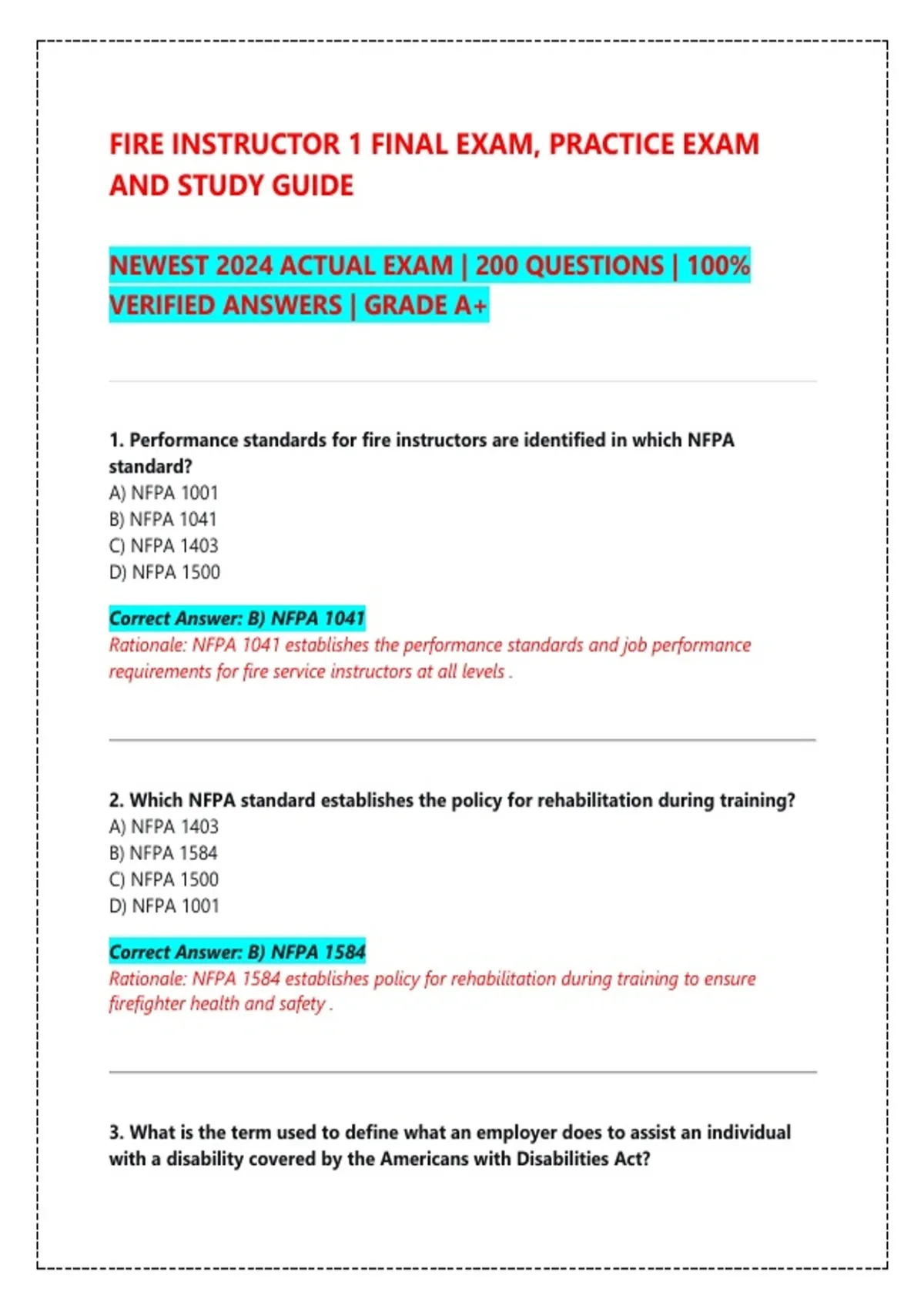 FIRE INSTRUCTOR 1 FINAL EXAM, PRACTICE EXAM AND STUDY GUIDE

NEWEST 2024 ACTUAL EXAM | 200 QUESTIONS | 100% VERIFIED ANSWERS | GRADE A+

1. Performance standards for fire instructors are identified in which NFPA standard?
A) NFPA 1001
B) NFPA 1041
C) NFPA 1403
D) NFPA 1500

Correct Answer: B) NFPA 1041
Rationale: NFPA 1041 establishes the performance standards and job performance requirements for fire service instructors at all levels .

2. Which NFPA standard establishes the policy for rehabilitation during training?
A) NFPA 1403
B) NFPA 1584
C) NFPA 1500
D) NFPA 1001

Correct Answer: B) NFPA 1584
Rationale: NFPA 1584 establishes policy for rehabilitation during training to ensure firefighter health and safety .

3. What is the term used to define what an employer does to assist an individual with a disability covered by the Americans with Disabilities Act?